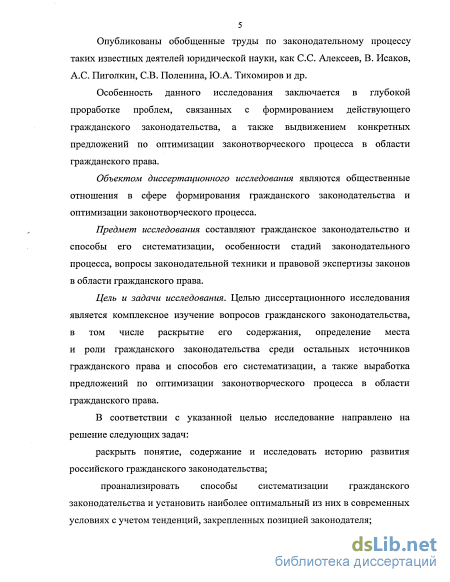 5

Опубликованы обобщенные труды по законодательному процессу таких известных деятелей юридической науки, как С.С. Алексеев, В. Исаков, А.С. Пиголкин, С.В. Поленина, Ю.А. Тихомиров и др.

Особенность данного исследования заключается в глубокой проработке проблем, связанных с формированием действующего гражданского законодательства, а также выдвижением конкретных предложений по оптимизации законотворческого процесса в области гражданского права.

Объектом диссертационного исследования являются общественные отношения в сфере формирования гражданского законодательства и оптимизации законотворческого процесса.

Предмет исследования составляют гражданское законодательство и способы его систематизации, особенности стадий законодательного процесса, вопросы законодательной техники и правовой экспертизы законов в области гражданского права.

Цель и задачи исследования. Целью диссертационного исследования является комплексное изучение вопросов гражданского законодательства, в том числе раскрытие его содержания, определение места и роли гражданского законодательства среди остальных источников гражданского права и способов его систематизации, а также выработка предложений по оптимизации законотворческого процесса в области гражданского права.

В соответствии с указанной целью исследование направлено на решение следующих задач:

раскрыть понятие, содержание и исследовать историю развития российского гражданского законодательства;

проанализировать способы систематизации гражданского законодательства и установить наиболее оптимальный из них в современных условиях с учетом тенденций, закрепленных позицией законодателя;

dsLib.net
библиотека диссертаций